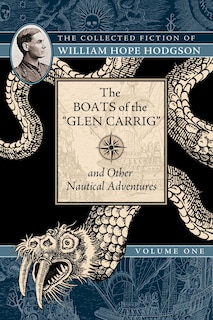 THE COLLECTED FICTION OF
WILLIAM HOPE HODGSON

The BOATS of the "GLEN CARRIG"

and Other Nautical Adventures

VOLUME ONE